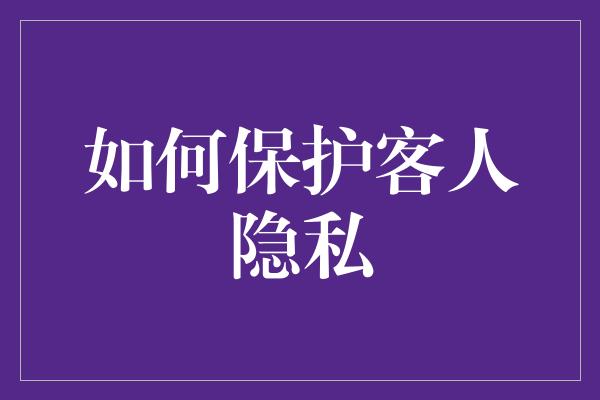 如何保护客人隐私